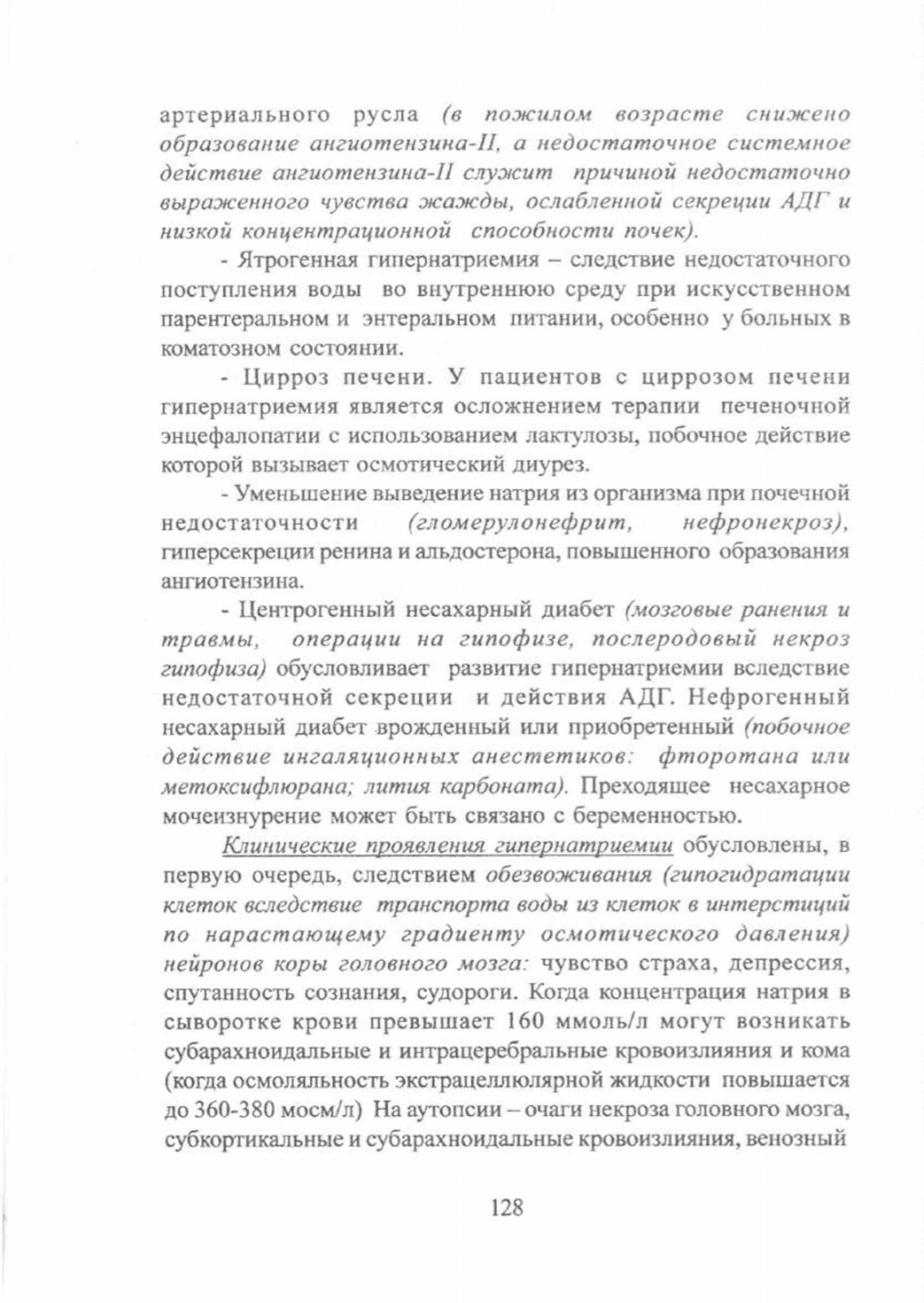 артериального русла (в пожилом возрасте снижено образование ангиотензина-II, а недостаточное системное действие ангиотензина-II служит причиной недостаточно выраженного чувства жажды, ослабленной секреции АДГ и низкой концентрационной способности почек).

- Ятрогенная гипернатриемия – следствие недостаточного поступления воды во внутреннюю среду при искусственном парентеральном и энтеральном питании, особенно у больных в коматозном состоянии.

- Цирроз печени. У пациентов с циррозом печени гипернатриемия является осложнением терапии печеночной энцефалопатии с использованием лактулозы, побочное действие которой вызывает осмотический диурез.

- Уменьшение выведение натрия из организма при почечной недостаточности (гломерулонефрит, нефронекроз), гиперсекреции ренина и альдостерона, повышенного образования ангиотензина.

- Центрогенный несахарный диабет (мозговые ранения и травмы, операции на гипофизе, послеродовый некроз гипофиза) обусловливает развитие гипернатриемии вследствие недостаточной секреции и действия АДГ. Нефрогенный несахарный диабет врожденный или приобретенный (побочное действие ингаляционных анестетиков: фторотана или метоксифлюрана; лития карбоната). Преходящее несахарное мочеизнурение может быть связано с беременностью.

Клинические проявления гипернатриемии обусловлены, в первую очередь, следствием обезвоживания (гипогидратации клеток вследствие транспорта воды из клеток в интерстиций по нарастающему градиенту осмотического давления) нейронов коры головного мозга: чувство страха, депрессия, спутанность сознания, судороги. Когда концентрация натрия в сыворотке крови превышает 160 ммоль/л могут возникать субарахноидальные и интрацеребральные кровоизлияния и кома (когда осмоляльность экстрацеллюлярной жидкости повышается до 360-380 мосм/л) На аутопсии – очаги некроза головного мозга, субкортикальные и субарахноидальные кровоизлияния, венозный

128